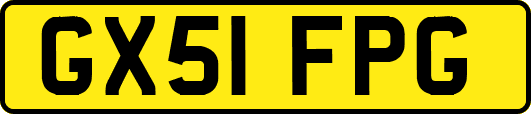 GX51 FPG